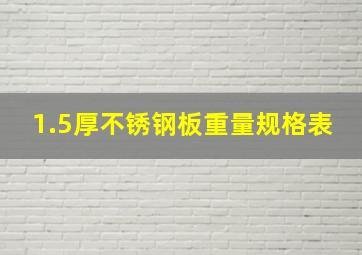 1.5厚不锈钢板重量规格表